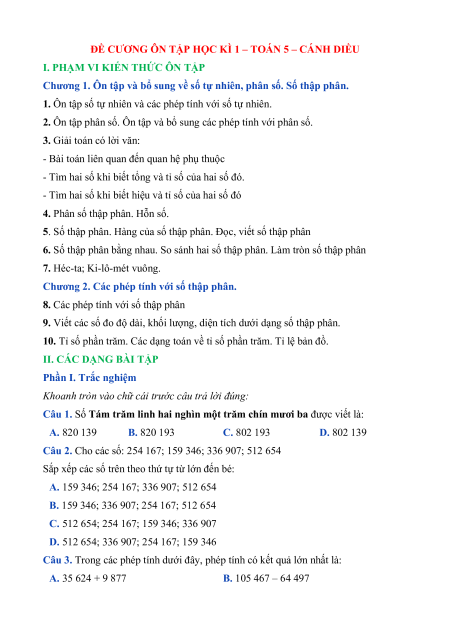 ĐỀ CƯƠNG ÔN TẬP HỌC KÌ 1 – TOÁN 5 – CÁNH DIỀU

I. PHẠM VI KIẾN THỨC ÔN TẬP

Chương 1. Ôn tập và bổ sung về số tự nhiên, phân số. Số thập phân.

1. Ôn tập số tự nhiên và các phép tính với số tự nhiên.

2. Ôn tập phân số. Ôn tập và bổ sung các phép tính với phân số.

3. Giải toán có lời văn:

- Bài toán liên quan đến quan hệ phụ thuộc

- Tìm hai số khi biết tổng và tỉ số của hai số đó.

- Tìm hai số khi biết hiệu và tỉ số của hai số đó

4. Phân số thập phân. Hỗn số.

5. Số thập phân. Hàng của số thập phân. Đọc, viết số thập phân

6. Số thập phân bằng nhau. So sánh hai số thập phân. Làm tròn số thập phân

7. Héc-ta; Ki-lô-mét vuông.

Chương 2. Các phép tính với số thập phân.

8. Các phép tính với số thập phân

9. Viết các số đo độ dài, khối lượng, diện tích dưới dạng số thập phân.

10. Tỉ số phần trăm. Các dạng toán về tỉ số phần trăm. Tỉ lệ bản đồ.

II. CÁC DẠNG BÀI TẬP

Phần I. Trắc nghiệm

Khoanh tròn vào chữ cái trước câu trả lời đúng:

Câu 1. Số Tám trăm linh hai nghìn một trăm chín mươi ba được viết là:

A. 820 139 B. 820 193 C. 802 193 D. 802 139

Câu 2. Cho các số: 254 167; 159 346; 336 907; 512 654

Sắp xếp các số trên theo thứ tự từ lớn đến bé:

A. 159 346; 254 167; 336 907; 512 654

B. 159 346; 336 907; 254 167; 512 654

C. 512 654; 254 167; 159 346; 336 907

D. 512 654; 336 907; 254 167; 159 346

Câu 3. Trong các phép tính dưới đây, phép tính có kết quả lớn nhất là:

A. 35 624 + 9 877 B. 105 467 – 64 497